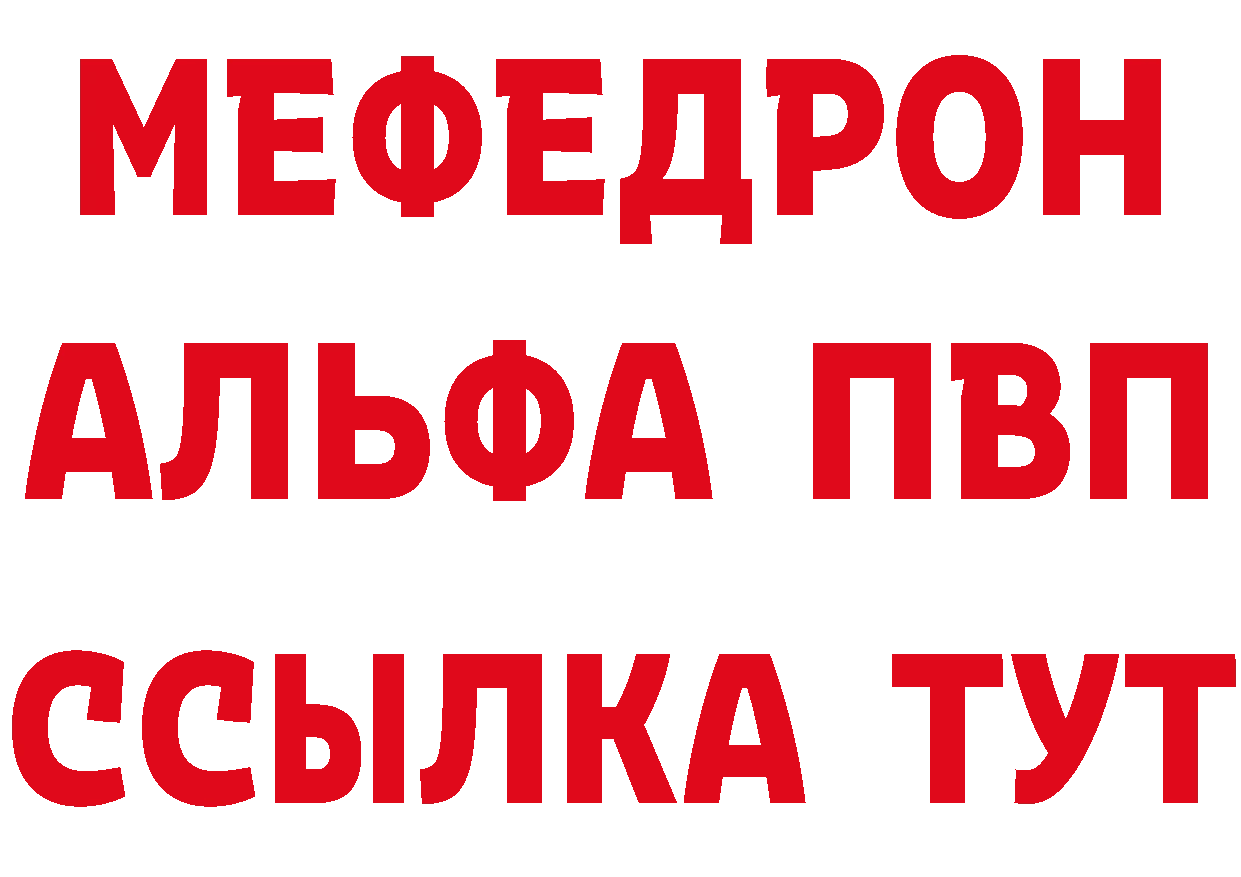 МЕФЕДРОН
АЛЬФА ПВП
ССЫЛКА ТУТ